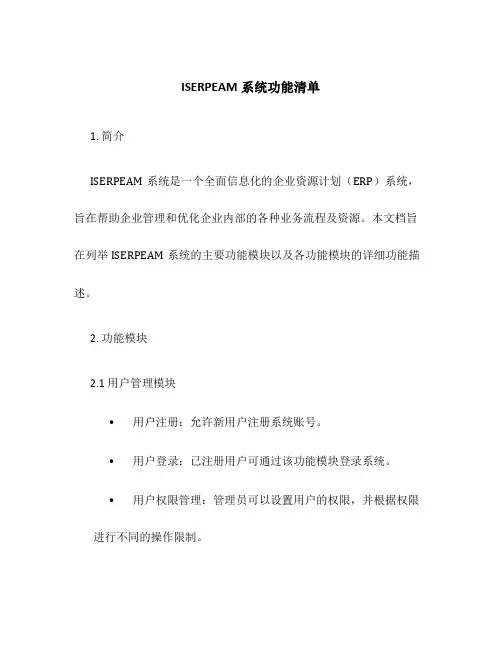 ISERPEAM 系统功能清单

1. 简介

ISERPEAM 系统是一个全面信息化的企业资源计划（ERP）系统，旨在帮助企业管理和优化企业内部的各种业务流程及资源。本文档旨在列举 ISERPEAM 系统的主要功能模块以及各功能模块的详细功能描述。

2. 功能模块

2.1 用户管理模块

• 用户注册：允许新用户注册系统账号。

• 用户登录：已注册用户可通过该功能模块登录系统。

• 用户权限管理：管理员可以设置用户的权限，并根据权限进行不同的操作限制。